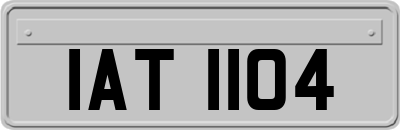 IAT 1104